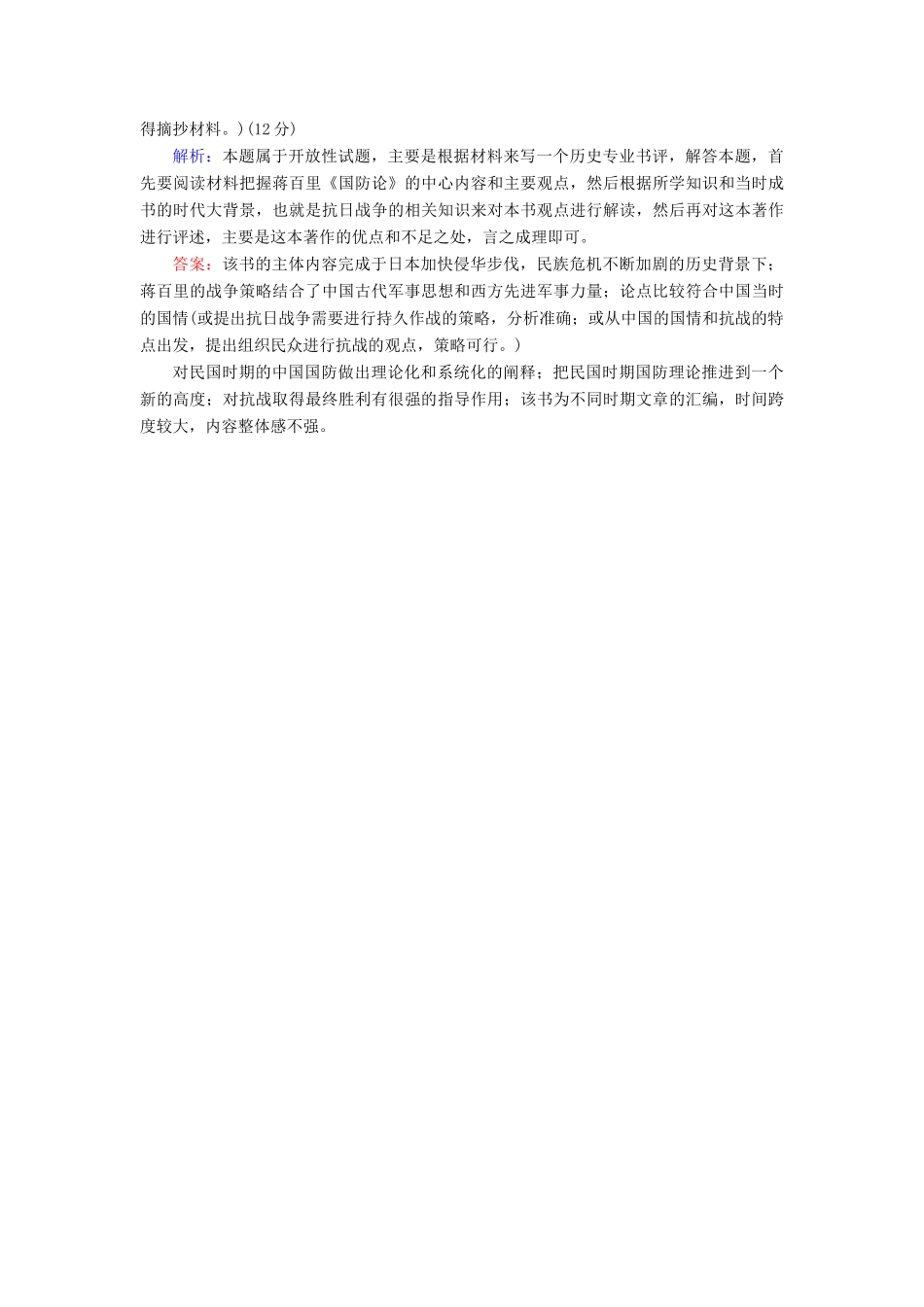 得摘抄材料。)(12分)

解析：本题属于开放性试题，主要是根据材料来写一个历史专业书评，解答本题，首先要阅读材料把握蒋百里《国防论》的中心内容和主要观点，然后根据所学知识和当时成书的时代大背景，也就是抗日战争的相关知识来对本书观点进行解读，然后再对这本著作进行评述，主要是这本著作的优点和不足之处，言之成理即可。

答案：该书的主体内容完成于日本加快侵华步伐，民族危机不断加剧的历史背景下；蒋百里的战争策略结合了中国古代军事思想和西方先进军事力量；论点比较符合中国当时的国情(或提出抗日战争需要进行持久作战的策略，分析准确；或从中国的国情和抗战的特点出发，提出组织民众进行抗战的观点，策略可行。)

对民国时期的中国国防做出理论化和系统化的阐释；把民国时期国防理论推进到一个新的高度；对抗战取得最终胜利有很强的指导作用；该书为不同时期文章的汇编，时间跨度较大，内容整体感不强。